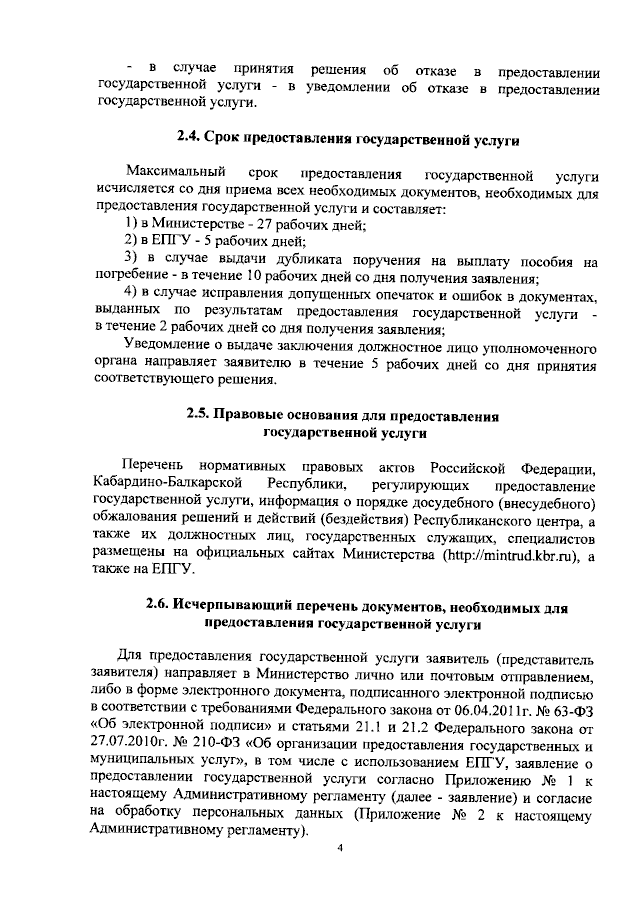 - в случае принятия решения об отказе в предоставлении государственной услуги - в уведомлении об отказе в предоставлении государственной услуги.

2.4. Срок предоставления государственной услуги

Максимальный срок предоставления государственной услуги исчисляется со дня приема всех необходимых документов, необходимых для предоставления государственной услуги и составляет:
1) в Министерстве - 27 рабочих дней;
2) в ЕПГУ - 5 рабочих дней;
3) в случае выдачи дубликата поручения на выплату пособия на погребение - в течение 10 рабочих дней со дня получения заявления;
4) в случае исправления допущенных опечаток и ошибок в документах, выданных по результатам предоставления государственной услуги - в течение 2 рабочих дней со дня получения заявления;
Уведомление о выдаче заключения должностное лицо уполномоченного органа направляет заявителю в течение 5 рабочих дней со дня принятия соответствующего решения.

2.5. Правовые основания для предоставления государственной услуги

Перечень нормативных правовых актов Российской Федерации, Кабардино-Балкарской Республики, регулирующих предоставление государственной услуги, информация о порядке досудебного (внесудебного) обжалования решений и действий (бездействия) Республиканского центра, а также их должностных лиц, государственных служащих, специалистов размещены на официальных сайтах Министерства (http://mintrud.kbr.ru), а также на ЕПГУ.

2.6. Исчерпывающий перечень документов, необходимых для предоставления государственной услуги

Для предоставления государственной услуги заявитель (представитель заявителя) направляет в Министерство лично или почтовым отправлением, либо в форме электронного документа, подписанного электронной подписью в соответствии с требованиями Федерального закона от 06.04.2011г. № 63-ФЗ «Об электронной подписи» и статьями 21.1 и 21.2 Федерального закона от 27.07.2010г. № 210-ФЗ «Об организации предоставления государственных и муниципальных услуг», в том числе с использованием ЕПГУ, заявление о предоставлении государственной услуги согласно Приложению № 1 к настоящему Административному регламенту (далее - заявление) и согласие на обработку персональных данных (Приложение № 2 к настоящему Административному регламенту).

4